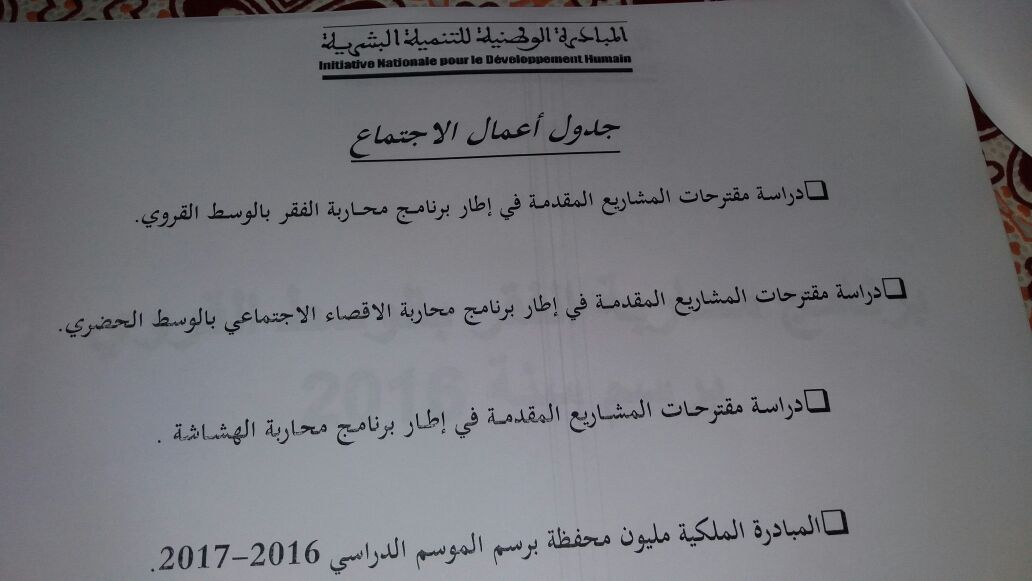 المبادرة الوطنية للتنمية البشرية
Initiative Nationale pour le Développement Humain

جدول أعمال الاجتماع

☐دراسة مقترحات المشاريع المقدمة في إطار برنامج محاربة الفقر بالوسط القروي.

☐دراسة مقترحات المشاريع المقدمة في إطار برنامج محاربة الاقصاء الاجتماعي بالوسط الحضري.

☐دراسة مقترحات المشاريع المقدمة في إطار برنامج محاربة الهشاشة .

☐المبادرة الملكية مليون محفظة برسم الموسم الدراسي 2016-2017.